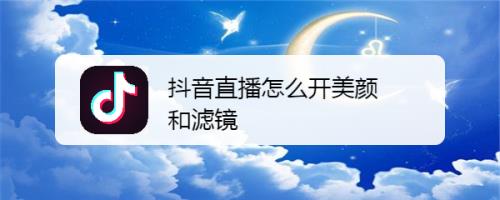 抖音直播怎么开美颜和滤镜